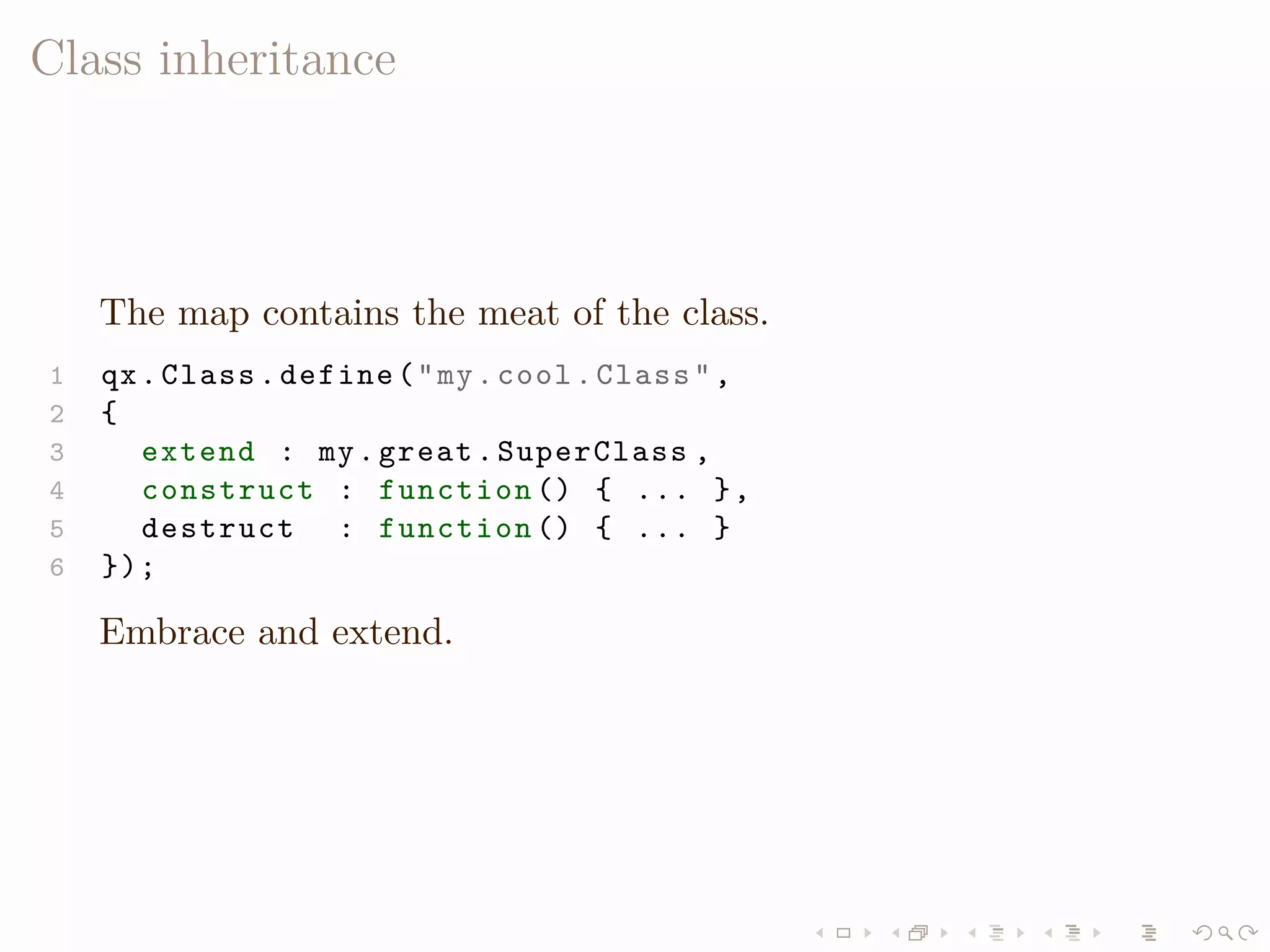 Class inheritance

The map contains the meat of the class.

1 qx.Class.define("my.cool.Class",
2 {
3   extend : my.great.SuperClass,
4   construct : function() { ... },
5   destruct  : function() { ... }
6 });

Embrace and extend.